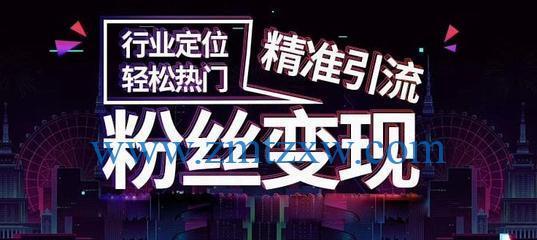 行业定位
轻松热门

精准引流

粉丝变现

www.zmtzxw.com